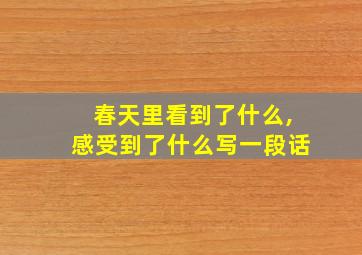 春天里看到了什么，
感受到了什么写一段话